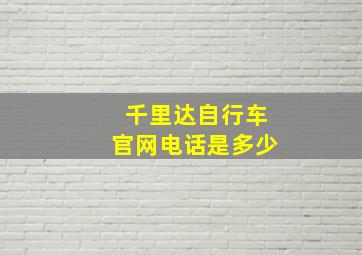 千里达自行车
官网电话是多少